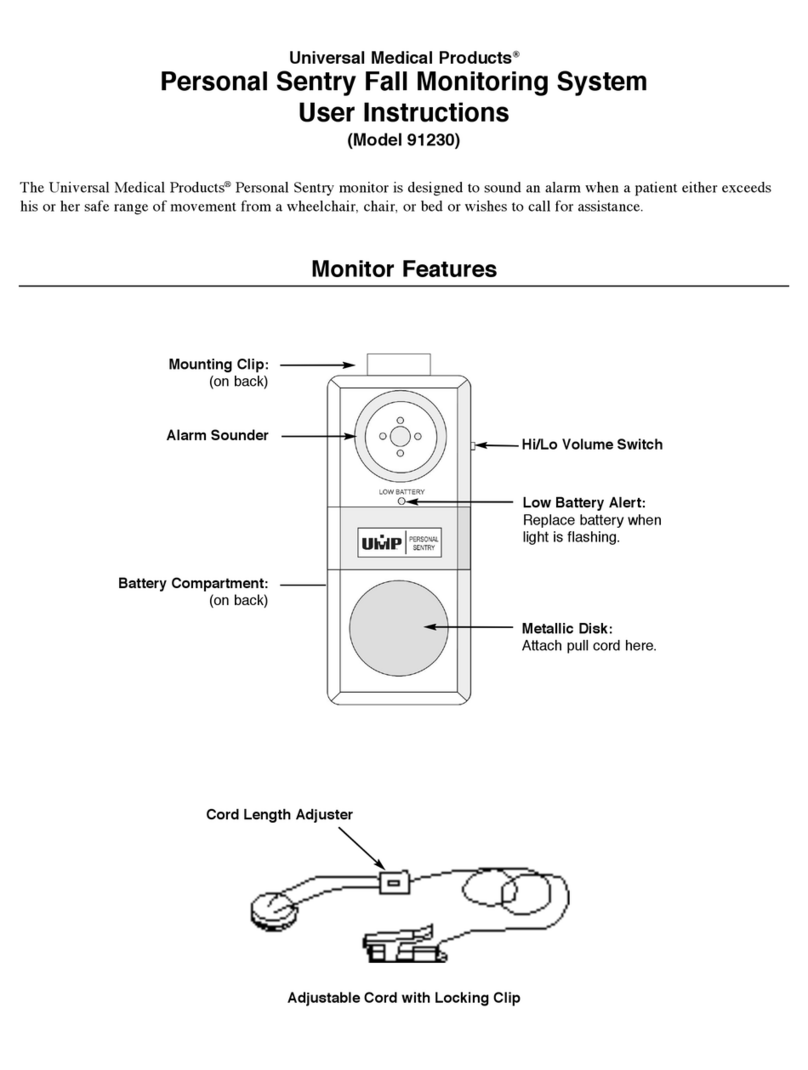 Universal Medical Products®
Personal Sentry Fall Monitoring System
User Instructions
(Model 91230)

The Universal Medical Products® Personal Sentry monitor is designed to sound an alarm when a patient either exceeds his or her safe range of movement from a wheelchair, chair, or bed or wishes to call for assistance.

Monitor Features

Mounting Clip:
(on back)

Alarm Sounder

Hi/Lo Volume Switch

LOW BATTERY

Low Battery Alert:
Replace battery when light is flashing.

UMP PERSONAL SENTRY

Battery Compartment:
(on back)

Metallic Disk:
Attach pull cord here.

Cord Length Adjuster

Adjustable Cord with Locking Clip